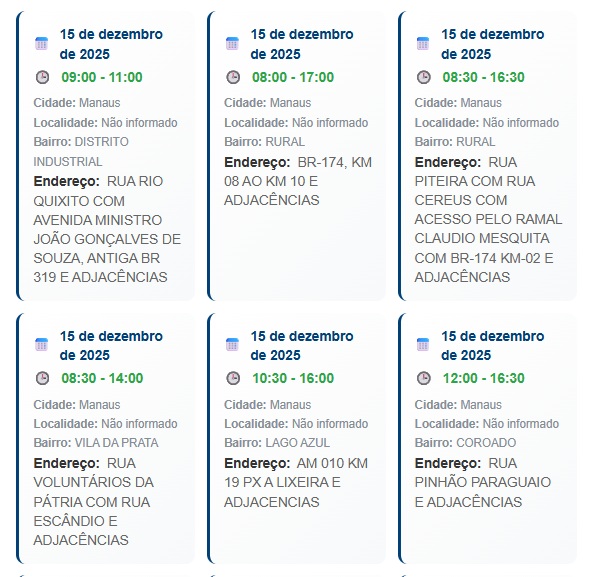 15 de dezembro de 2025
09:00 - 11:00
Cidade: Manaus
Localidade: Não informado
Bairro: DISTRITO INDUSTRIAL
Endereço: RUA RIO QUIXITO COM AVENIDA MINISTRO JOÃO GONÇALVES DE SOUZA, ANTIGA BR 319 E ADJACÊNCIAS

15 de dezembro de 2025
08:00 - 17:00
Cidade: Manaus
Localidade: Não informado
Bairro: RURAL
Endereço: BR-174, KM 08 AO KM 10 E ADJACÊNCIAS

15 de dezembro de 2025
08:30 - 16:30
Cidade: Manaus
Localidade: Não informado
Bairro: RURAL
Endereço: RUA PITEIRA COM RUA CEREUS COM ACESSO PELO RAMAL CLAUDIO MESQUITA COM BR-174 KM-02 E ADJACÊNCIAS

15 de dezembro de 2025
08:30 - 14:00
Cidade: Manaus
Localidade: Não informado
Bairro: VILA DA PRATA
Endereço: RUA VOLUNTÁRIOS DA PÁTRIA COM RUA ESCÂNDIO E ADJACÊNCIAS

15 de dezembro de 2025
10:30 - 16:00
Cidade: Manaus
Localidade: Não informado
Bairro: LAGO AZUL
Endereço: AM 010 KM 19 PX A LIXEIRA E ADJACENCIAS

15 de dezembro de 2025
12:00 - 16:30
Cidade: Manaus
Localidade: Não informado
Bairro: COROADO
Endereço: RUA PINHÃO PARAGUAIO E ADJACÊNCIAS